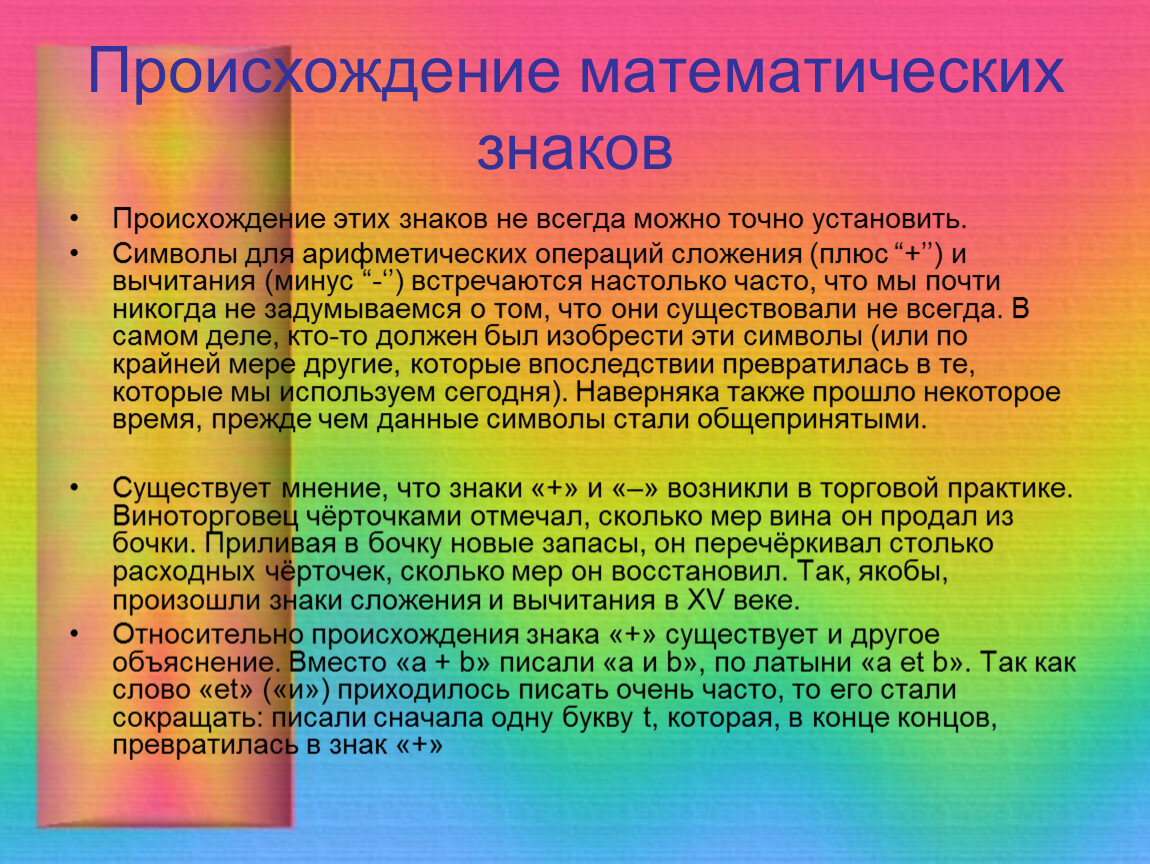 Происхождение математических знаков

• Происхождение этих знаков не всегда можно точно установить.
• Символы для арифметических операций сложения (плюс “+’’) и вычитания (минус “-‘’) встречаются настолько часто, что мы почти никогда не задумываемся о том, что они существовали не всегда. В самом деле, кто-то должен был изобрести эти символы (или по крайней мере другие, которые впоследствии превратилась в те, которые мы используем сегодня). Наверняка также прошло некоторое время, прежде чем данные символы стали общепринятыми.

• Существует мнение, что знаки «+» и «–» возникли в торговой практике. Виноторговец чёрточками отмечал, сколько мер вина он продал из бочки. Приливая в бочку новые запасы, он перечёркивал столько расходных чёрточек, сколько мер он восстановил. Так, якобы, произошли знаки сложения и вычитания в XV веке.
• Относительно происхождения знака «+» существует и другое объяснение. Вместо «a + b» писали «a и b», по латыни «a et b». Так как слово «et» («и») приходилось писать очень часто, то его стали сокращать: писали сначала одну букву t, которая, в конце концов, превратилась в знак «+»